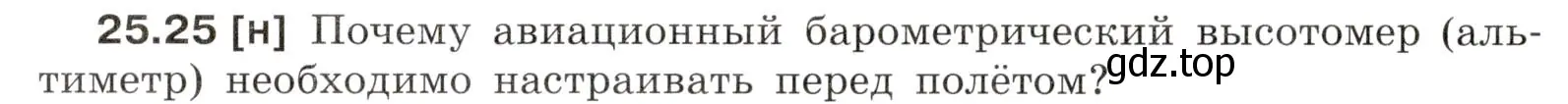 **25.25 [н]** Почему авиационный барометрический высотомер (альтиметр) необходимо настраивать перед полётом?

gdz.top